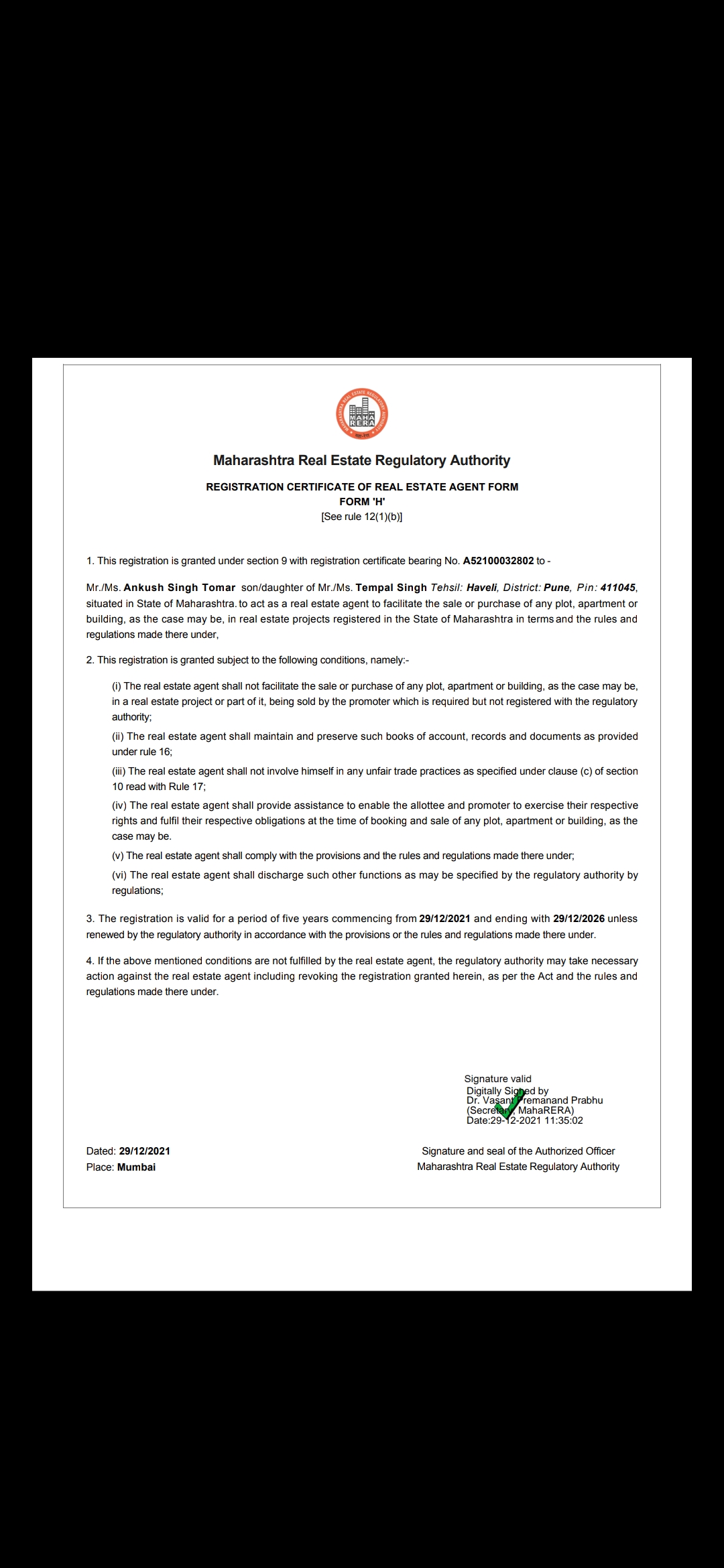 MAHA RERA

Maharashtra Real Estate Regulatory Authority

REGISTRATION CERTIFICATE OF REAL ESTATE AGENT FORM
FORM 'H'
[See rule 12(1)(b)]

1. This registration is granted under section 9 with registration certificate bearing No. A52100032802 to -

Mr./Ms. Ankush Singh Tomar son/daughter of Mr./Ms. Tempal Singh Tehsil: Haveli, District: Pune, Pin: 411045, situated in State of Maharashtra. to act as a real estate agent to facilitate the sale or purchase of any plot, apartment or building, as the case may be, in real estate projects registered in the State of Maharashtra in terms and the rules and regulations made there under,

2. This registration is granted subject to the following conditions, namely:-

(i) The real estate agent shall not facilitate the sale or purchase of any plot, apartment or building, as the case may be, in a real estate project or part of it, being sold by the promoter which is required but not registered with the regulatory authority;

(ii) The real estate agent shall maintain and preserve such books of account, records and documents as provided under rule 16;

(iii) The real estate agent shall not involve himself in any unfair trade practices as specified under clause (c) of section 10 read with Rule 17;

(iv) The real estate agent shall provide assistance to enable the allottee and promoter to exercise their respective rights and fulfil their respective obligations at the time of booking and sale of any plot, apartment or building, as the case may be.

(v) The real estate agent shall comply with the provisions and the rules and regulations made there under;

(vi) The real estate agent shall discharge such other functions as may be specified by the regulatory authority by regulations;

3. The registration is valid for a period of five years commencing from 29/12/2021 and ending with 29/12/2026 unless renewed by the regulatory authority in accordance with the provisions or the rules and regulations made there under.

4. If the above mentioned conditions are not fulfilled by the real estate agent, the regulatory authority may take necessary action against the real estate agent including revoking the registration granted herein, as per the Act and the rules and regulations made there under.

Signature valid
Digitally Signed by
Dr. Vasant Premanand Prabhu
(Secretary, MahaRERA)
Date:29-12-2021 11:35:02

Dated: 29/12/2021
Place: Mumbai

Signature and seal of the Authorized Officer
Maharashtra Real Estate Regulatory Authority